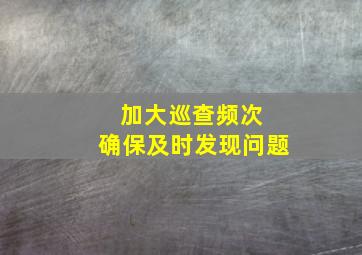 加大巡查频次
确保及时发现问题